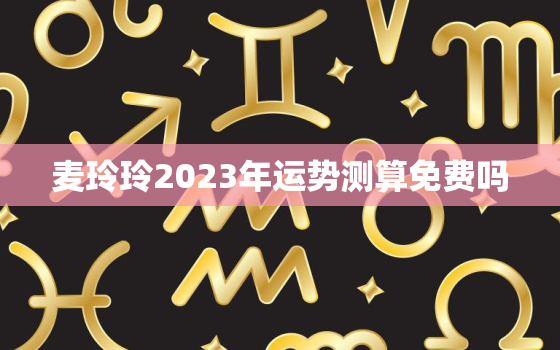 麦玲玲2023年运势测算免费吗